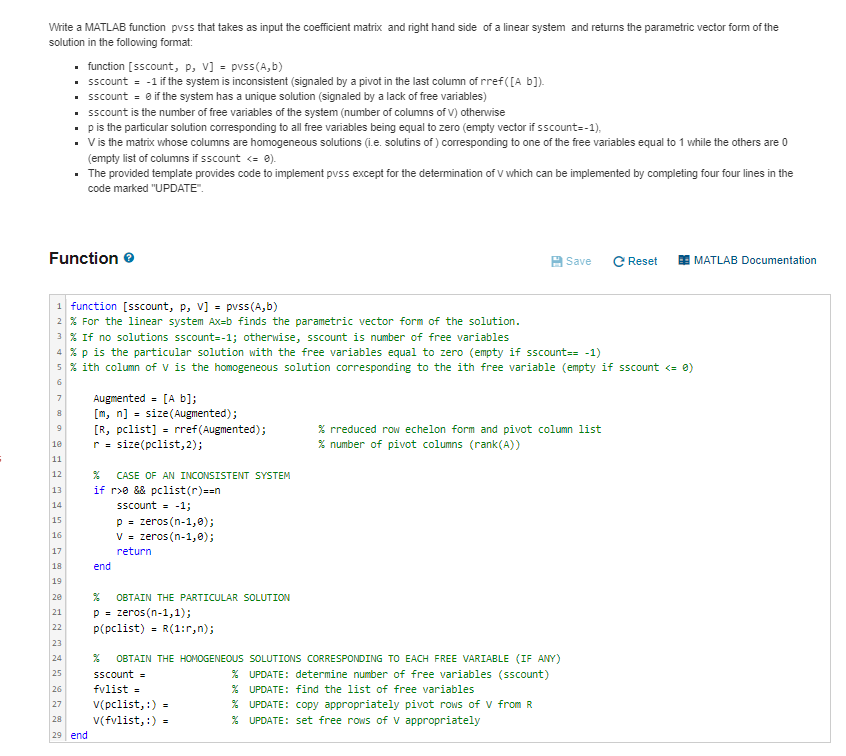 Write a MATLAB function pvss that takes as input the coefficient matrix and right hand side of a linear system and returns the parametric vector form of the solution in the following format:

- function [sscount, p, V] = pvss(A,b)
- sscount = -1 if the system is inconsistent (signaled by a pivot in the last column of rref([A b]).
- sscount = 0 if the system has a unique solution (signaled by a lack of free variables)
- sscount is the number of free variables of the system (number of columns of V) otherwise
- p is the particular solution corresponding to all free variables being equal to zero (empty vector if sscount=-1),
- V is the matrix whose columns are homogeneous solutions (i.e. solutins of ) corresponding to one of the free variables equal to 1 while the others are 0 (empty list of columns if sscount <= 0).
- The provided template provides code to implement pvss except for the determination of V which can be implemented by completing four four lines in the code marked "UPDATE".

Function

Save Reset MATLAB Documentation

1 function [sscount, p, V] = pvss(A,b)
2 % For the linear system Ax=b finds the parametric vector form of the solution.
3 % If no solutions sscount=-1; otherwise, sscount is number of free variables
4 % p is the particular solution with the free variables equal to zero (empty if sscount== -1)
5 % ith column of V is the homogeneous solution corresponding to the ith free variable (empty if sscount <= 0)
6
7 Augmented = [A b];
8 [m, n] = size(Augmented);
9 [R, pclist] = rref(Augmented); % rreduced row echelon form and pivot column list
10 r = size(pclist,2); % number of pivot columns (rank(A))
11
12 % CASE OF AN INCONSISTENT SYSTEM
13 if r>0 && pclist(r)==n
14 sscount = -1;
15 p = zeros(n-1,0);
16 V = zeros(n-1,0);
17 return
18 end
19
20 % OBTAIN THE PARTICULAR SOLUTION
21 p = zeros(n-1,1);
22 p(pclist) = R(1:r,n);
23
24 % OBTAIN THE HOMOGENEOUS SOLUTIONS CORRESPONDING TO EACH FREE VARIABLE (IF ANY)
25 sscount = % UPDATE: determine number of free variables (sscount)
26 fvlist = % UPDATE: find the list of free variables
27 V(pclist,:) = % UPDATE: copy appropriately pivot rows of V from R
28 V(fvlist,:) = % UPDATE: set free rows of V appropriately
29 end